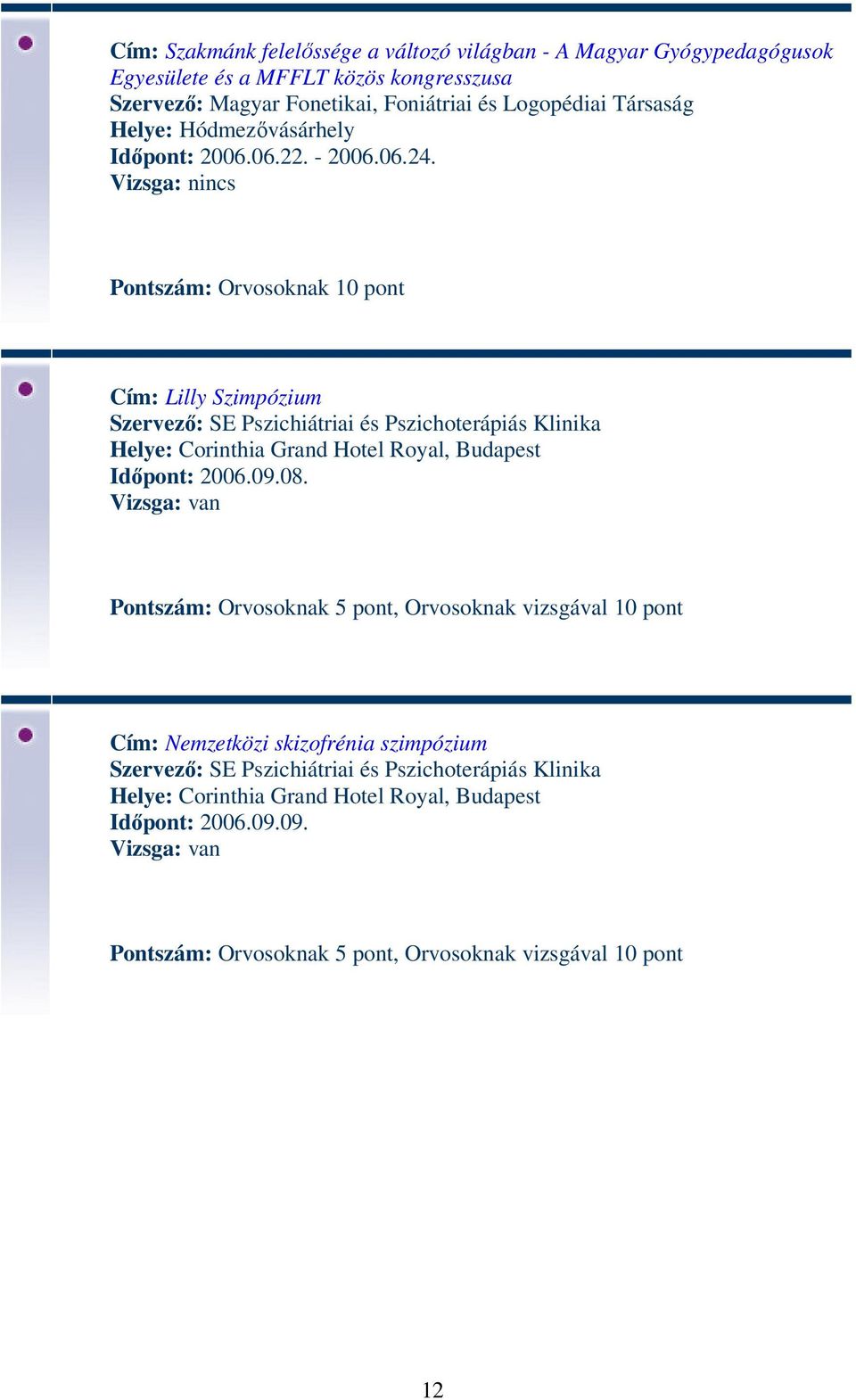 Cím: Szakmánk felelőssége a változó világban - A Magyar Gyógypedagógusok Egyesülete és a MFFLT közös kongresszusa
Szervező: Magyar Fonetikai, Foniátriai és Logopédiai Társaság
Helye: Hódmezővásárhely
Időpont: 2006.06.22. - 2006.06.24.
Vizsga: nincs

Pontszám: Orvosoknak 10 pont

Cím: Lilly Szimpózium
Szervező: SE Pszichiátriai és Pszichoterápiás Klinika
Helye: Corinthia Grand Hotel Royal, Budapest
Időpont: 2006.09.08.
Vizsga: van

Pontszám: Orvosoknak 5 pont, Orvosoknak vizsgával 10 pont

Cím: Nemzetközi skizofrénia szimpózium
Szervező: SE Pszichiátriai és Pszichoterápiás Klinika
Helye: Corinthia Grand Hotel Royal, Budapest
Időpont: 2006.09.09.
Vizsga: van

Pontszám: Orvosoknak 5 pont, Orvosoknak vizsgával 10 pont

12